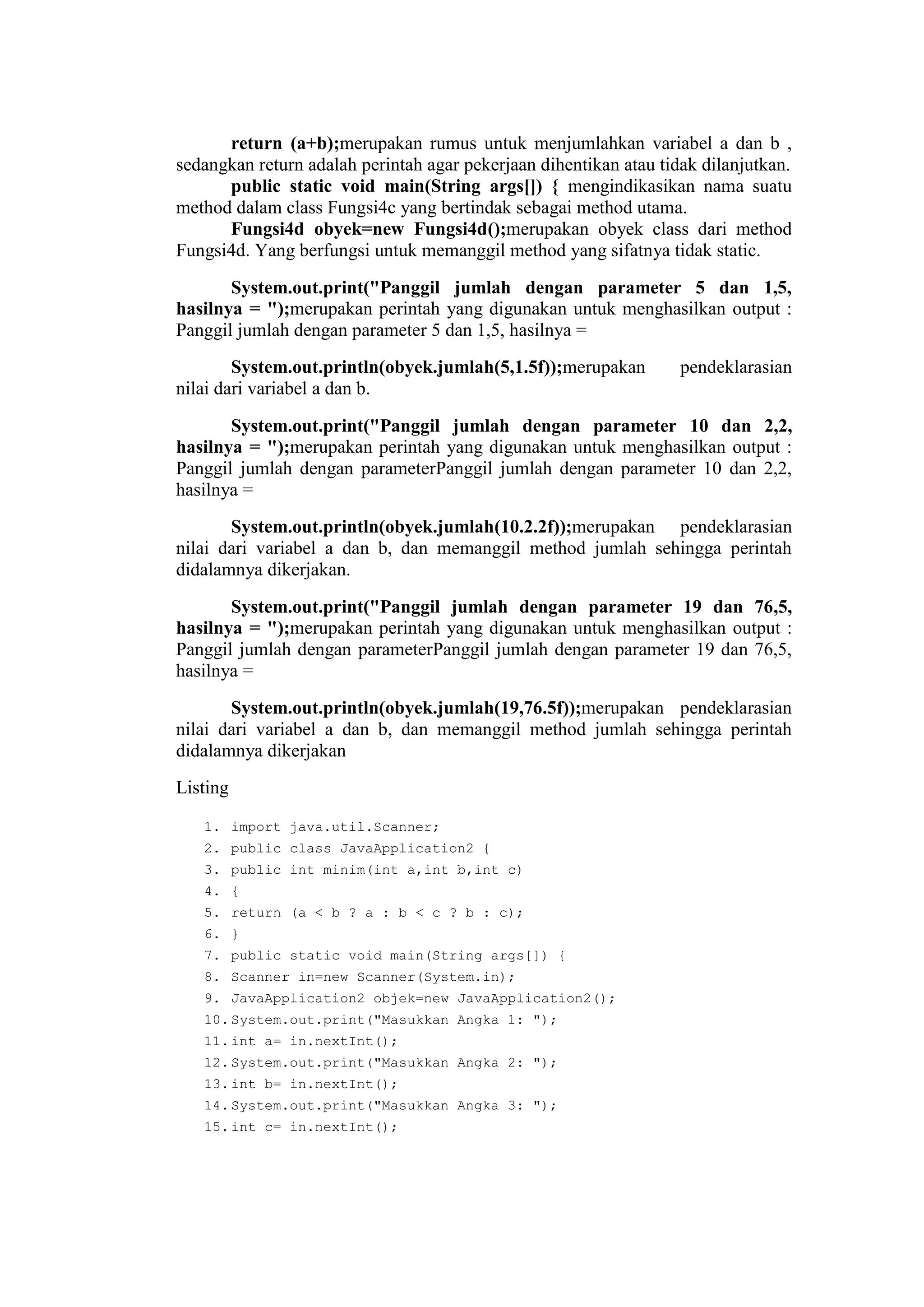 return (a+b);merupakan rumus untuk menjumlahkan variabel a dan b , sedangkan return adalah perintah agar pekerjaan dihentikan atau tidak dilanjutkan.
public static void main(String args[]) { mengindikasikan nama suatu method dalam class Fungsi4c yang bertindak sebagai method utama.
Fungsi4d obyek=new Fungsi4d();merupakan obyek class dari method Fungsi4d. Yang berfungsi untuk memanggil method yang sifatnya tidak static.

System.out.print("Panggil jumlah dengan parameter 5 dan 1,5, hasilnya = ");merupakan perintah yang digunakan untuk menghasilkan output : Panggil jumlah dengan parameter 5 dan 1,5, hasilnya =

System.out.println(obyek.jumlah(5,1.5f));merupakan pendeklarasian nilai dari variabel a dan b.

System.out.print("Panggil jumlah dengan parameter 10 dan 2,2, hasilnya = ");merupakan perintah yang digunakan untuk menghasilkan output : Panggil jumlah dengan parameterPanggil jumlah dengan parameter 10 dan 2,2, hasilnya =

System.out.println(obyek.jumlah(10.2.2f));merupakan pendeklarasian nilai dari variabel a dan b, dan memanggil method jumlah sehingga perintah didalamnya dikerjakan.

System.out.print("Panggil jumlah dengan parameter 19 dan 76,5, hasilnya = ");merupakan perintah yang digunakan untuk menghasilkan output : Panggil jumlah dengan parameterPanggil jumlah dengan parameter 19 dan 76,5, hasilnya =

System.out.println(obyek.jumlah(19,76.5f));merupakan pendeklarasian nilai dari variabel a dan b, dan memanggil method jumlah sehingga perintah didalamnya dikerjakan

Listing

1. import java.util.Scanner;
2. public class JavaApplication2 {
3. public int minim(int a,int b,int c)
4. {
5. return (a < b ? a : b < c ? b : c);
6. }
7. public static void main(String args[]) {
8. Scanner in=new Scanner(System.in);
9. JavaApplication2 objek=new JavaApplication2();
10. System.out.print("Masukkan Angka 1: ");
11. int a= in.nextInt();
12. System.out.print("Masukkan Angka 2: ");
13. int b= in.nextInt();
14. System.out.print("Masukkan Angka 3: ");
15. int c= in.nextInt();